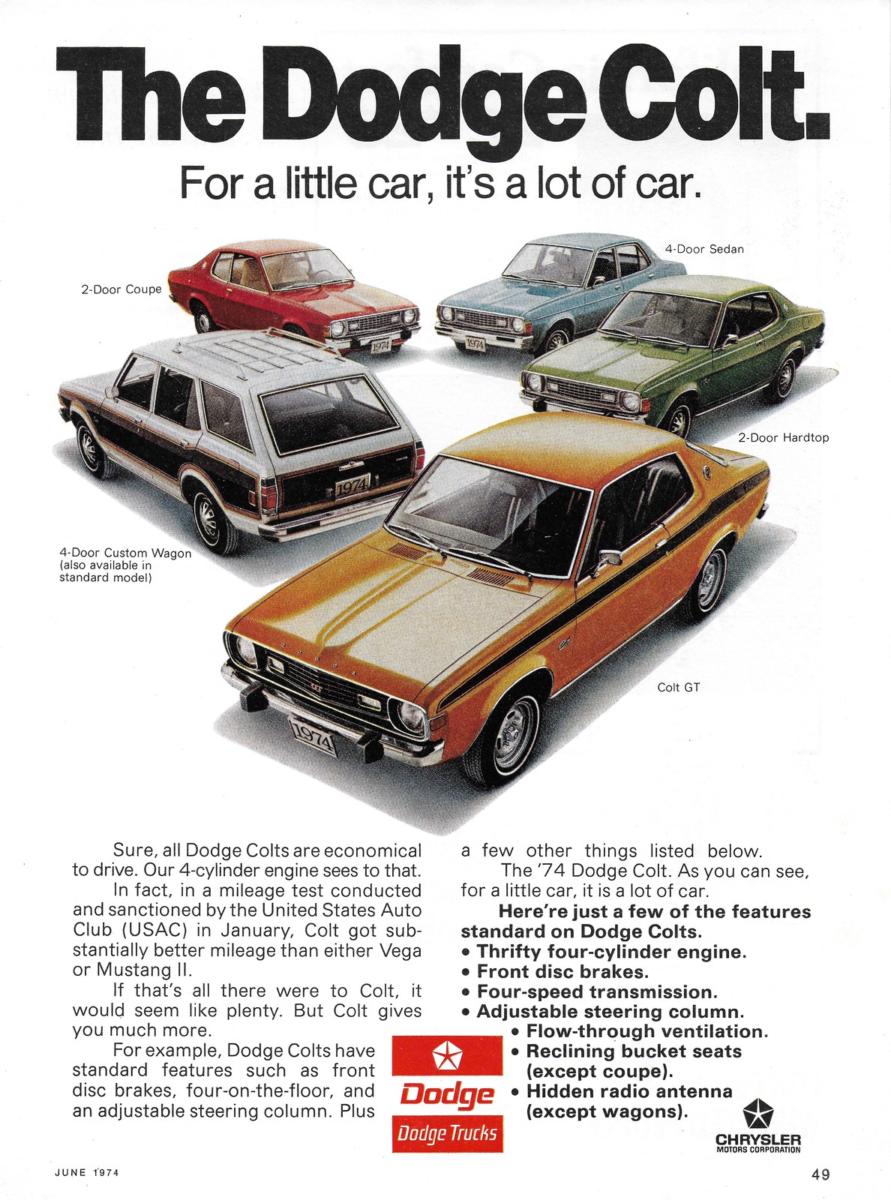 The Dodge Colt.

For a little car, it's a lot of car.

2-Door Coupe

4-Door Sedan

2-Door Hardtop

4-Door Custom Wagon
(also available in standard model)

Colt GT

Sure, all Dodge Colts are economical to drive. Our 4-cylinder engine sees to that.

In fact, in a mileage test conducted and sanctioned by the United States Auto Club (USAC) in January, Colt got substantially better mileage than either Vega or Mustang II.

If that's all there were to Colt, it would seem like plenty. But Colt gives you much more.

For example, Dodge Colts have standard features such as front disc brakes, four-on-the-floor, and an adjustable steering column. Plus a few other things listed below.

The '74 Dodge Colt. As you can see, for a little car, it is a lot of car.

Here're just a few of the features standard on Dodge Colts.
• Thrifty four-cylinder engine.
• Front disc brakes.
• Four-speed transmission.
• Adjustable steering column.
• Flow-through ventilation.
• Reclining bucket seats (except coupe).
• Hidden radio antenna (except wagons).

Dodge
Dodge Trucks

CHRYSLER
MOTORS CORPORATION

JUNE 1974

49